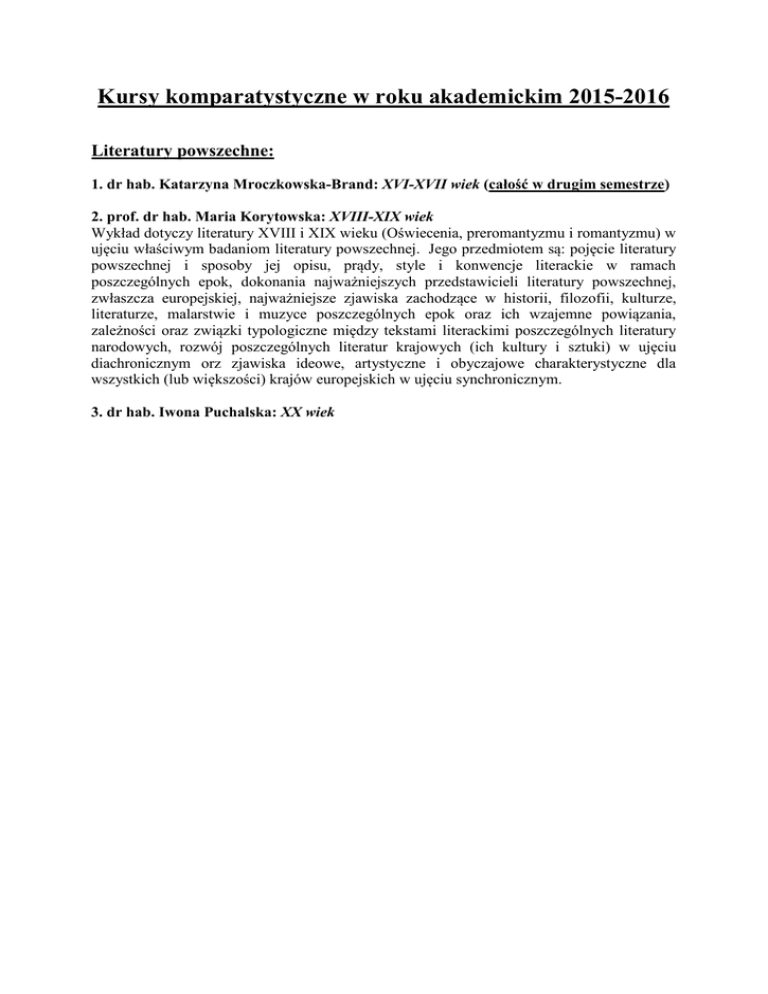 Kursy komparatystyczne w roku akademickim 2015-2016

Literatury powszechne:

1. dr hab. Katarzyna Mroczkowska-Brand: XVI-XVII wiek (całość w drugim semestrze)

2. prof. dr hab. Maria Korytowska: XVIII-XIX wiek
Wykład dotyczy literatury XVIII i XIX wieku (Oświecenia, preromantyzmu i romantyzmu) w ujęciu właściwym badaniom literatury powszechnej. Jego przedmiotem są: pojęcie literatury powszechnej i sposoby jej opisu, prądy, style i konwencje literackie w ramach poszczególnych epok, dokonania najważniejszych przedstawicieli literatury powszechnej, zwłaszcza europejskiej, najważniejsze zjawiska zachodzące w historii, filozofii, kulturze, literaturze, malarstwie i muzyce poszczególnych epok oraz ich wzajemne powiązania, zależności oraz związki typologiczne między tekstami literackimi poszczególnych literatury narodowych, rozwój poszczególnych literatur krajowych (ich kultury i sztuki) w ujęciu diachronicznym orz zjawiska ideowe, artystyczne i obyczajowe charakterystyczne dla wszystkich (lub większości) krajów europejskich w ujęciu synchronicznym.

3. dr hab. Iwona Puchalska: XX wiek